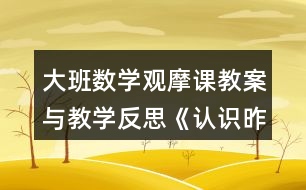 大班数学观摩课教案与教学反思《认识昨